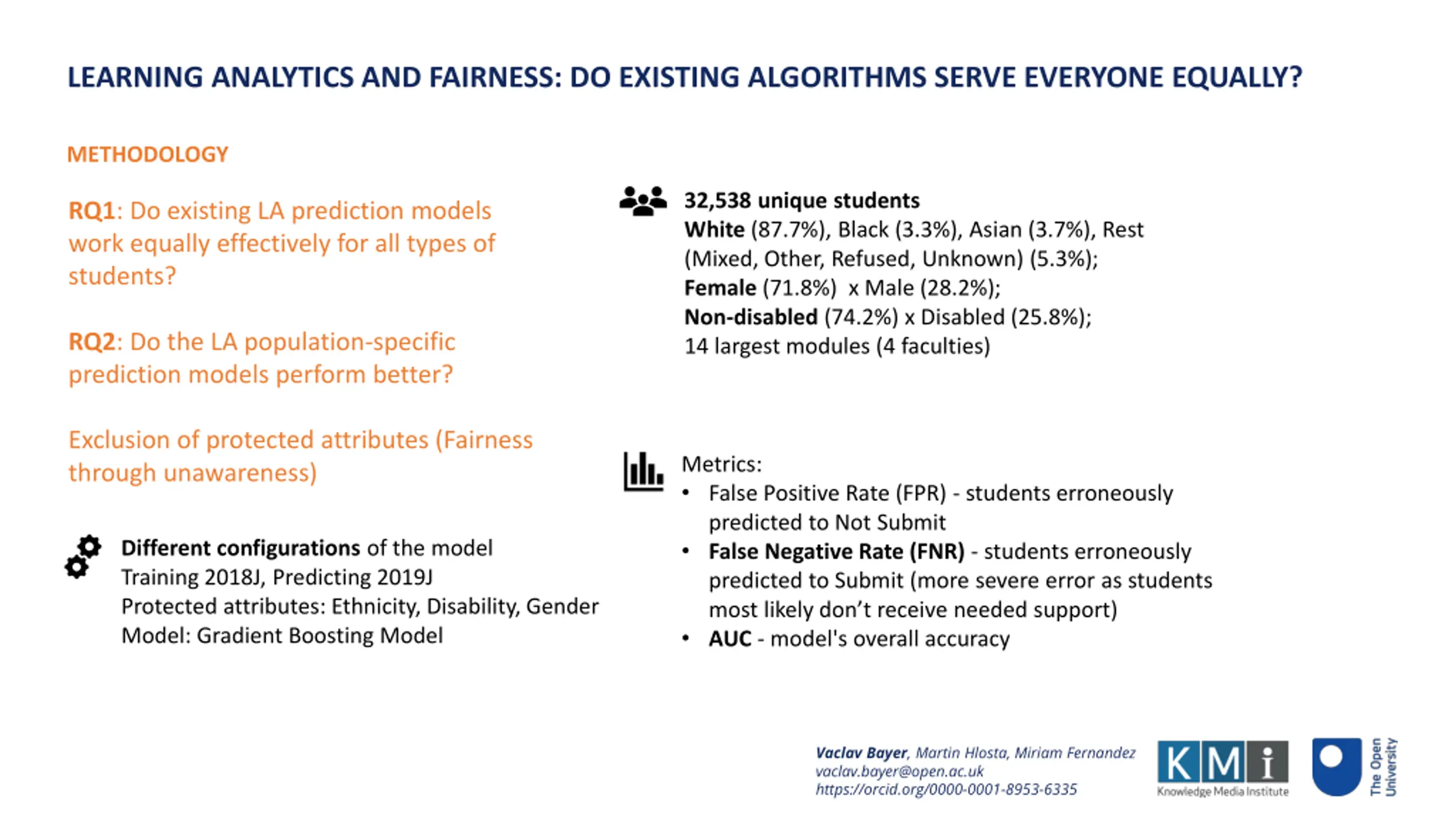 LEARNING ANALYTICS AND FAIRNESS: DO EXISTING ALGORITHMS SERVE EVERYONE EQUALLY?

METHODOLOGY

RQ1: Do existing LA prediction models work equally effectively for all types of students?

RQ2: Do the LA population-specific prediction models perform better?

Exclusion of protected attributes (Fairness through unawareness)

Different configurations of the model
Training 2018J, Predicting 2019J
Protected attributes: Ethnicity, Disability, Gender
Model: Gradient Boosting Model

32,538 unique students
White (87.7%), Black (3.3%), Asian (3.7%), Rest (Mixed, Other, Refused, Unknown) (5.3%);
Female (71.8%) x Male (28.2%);
Non-disabled (74.2%) x Disabled (25.8%);
14 largest modules (4 faculties)

Metrics:
• False Positive Rate (FPR) - students erroneously predicted to Not Submit
• False Negative Rate (FNR) - students erroneously predicted to Submit (more severe error as students most likely don't receive needed support)
• AUC - model's overall accuracy

Vaclav Bayer, Martin Hlosta, Miriam Fernandez
vaclav.bayer@open.ac.uk
https://orcid.org/0000-0001-8953-6335

KMi Knowledge Media Institute

The Open University